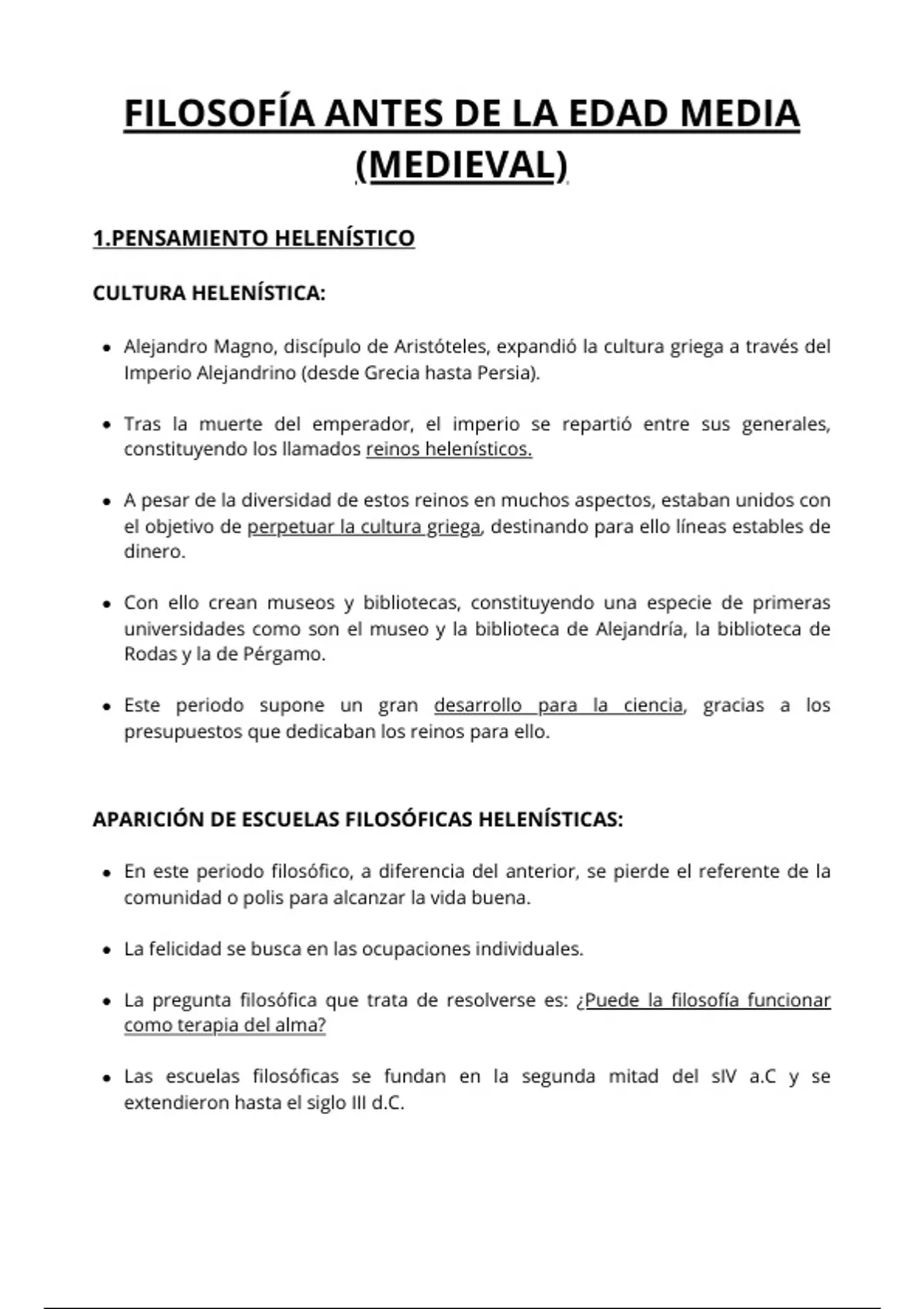 FILOSOFÍA ANTES DE LA EDAD MEDIA (MEDIEVAL)

1.PENSAMIENTO HELENÍSTICO

CULTURA HELENÍSTICA:

• Alejandro Magno, discípulo de Aristóteles, expandió la cultura griega a través del Imperio Alejandrino (desde Grecia hasta Persia).

• Tras la muerte del emperador, el imperio se repartió entre sus generales, constituyendo los llamados reinos helenísticos.

• A pesar de la diversidad de estos reinos en muchos aspectos, estaban unidos con el objetivo de perpetuar la cultura griega, destinando para ello líneas estables de dinero.

• Con ello crean museos y bibliotecas, constituyendo una especie de primeras universidades como son el museo y la biblioteca de Alejandría, la biblioteca de Rodas y la de Pérgamo.

• Este periodo supone un gran desarrollo para la ciencia, gracias a los presupuestos que dedicaban los reinos para ello.

APARICIÓN DE ESCUELAS FILOSÓFICAS HELENÍSTICAS:

• En este periodo filosófico, a diferencia del anterior, se pierde el referente de la comunidad o polis para alcanzar la vida buena.

• La felicidad se busca en las ocupaciones individuales.

• La pregunta filosófica que trata de resolverse es: ¿Puede la filosofía funcionar como terapia del alma?

• Las escuelas filosóficas se fundan en la segunda mitad del sIV a.C y se extendieron hasta el siglo III d.C.